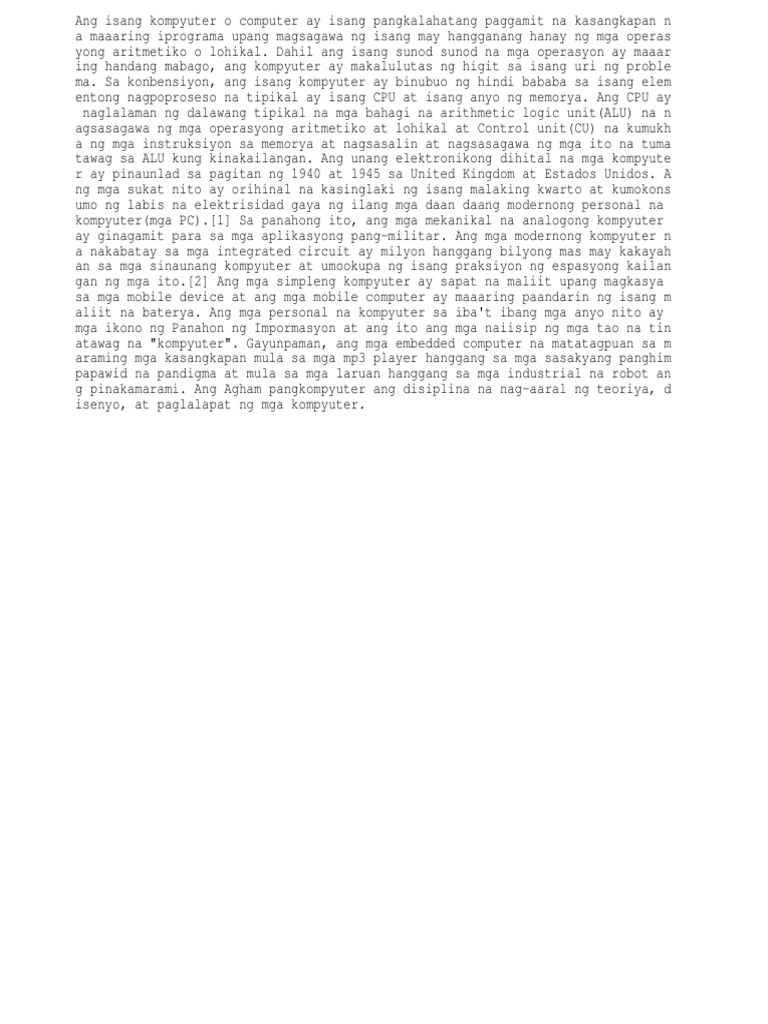 Ang isang kompyuter o computer ay isang pangkalahatang paggamit na kasangkapan na maaaring iprograma upang magsagawa ng isang may hangganang hanay ng mga operasyong aritmetiko o lohikal. Dahil ang isang sunod sunod na mga operasyon ay maaaring handang mabago, ang kompyuter ay makalulutas ng higit sa isang uri ng problema. Sa konbensiyon, ang isang kompyuter ay binubuo ng hindi bababa sa isang elementong nagpoproseso na tipikal ay isang CPU at isang anyo ng memorya. Ang CPU ay naglalaman ng dalawang tipikal na mga bahagi na arithmetic logic unit(ALU) na nagsasagawa ng mga operasyong aritmetiko at lohikal at Control unit(CU) na kumukha ng mga instruksiyon sa memorya at nagsasalin at nagsasagawa ng mga ito na tumatawag sa ALU kung kinakailangan. Ang unang elektronikong dihital na mga kompyuter ay pinaunlad sa pagitan ng 1940 at 1945 sa United Kingdom at Estados Unidos. Ang mga sukat nito ay orihinal na kasinglaki ng isang malaking kwarto at kumokonsumo ng labis na elektrisidad gaya ng ilang mga daan daang modernong personal na kompyuter(mga PC).[1] Sa panahong ito, ang mga mekanikal na analogong kompyuter ay ginagamit para sa mga aplikasyong pang-militar. Ang mga modernong kompyuter na nakabatay sa mga integrated circuit ay milyon hanggang bilyong mas may kakayahan sa mga sinaunang kompyuter at umookupa ng isang praksiyon ng espasyong kailangan ng mga ito.[2] Ang mga simpleng kompyuter ay sapat na maliit upang magkasya sa mga mobile device at ang mga mobile computer ay maaaring paandarin ng isang maliit na baterya. Ang mga personal na kompyuter sa iba't ibang mga anyo nito ay mga ikono ng Panahon ng Impormasyon at ang ito ang mga naiisip ng mga tao na tinatawag na "kompyuter". Gayunpaman, ang mga embedded computer na matatagpuan sa maraming mga kasangkapan mula sa mga mp3 player hanggang sa mga sasakyang panghimpapawid na pandigma at mula sa mga laruan hanggang sa mga industrial na robot ang pinakamarami. Ang Agham pangkompyuter ang disiplina na nag-aaral ng teoriya, disenyo, at paglalapat ng mga kompyuter.